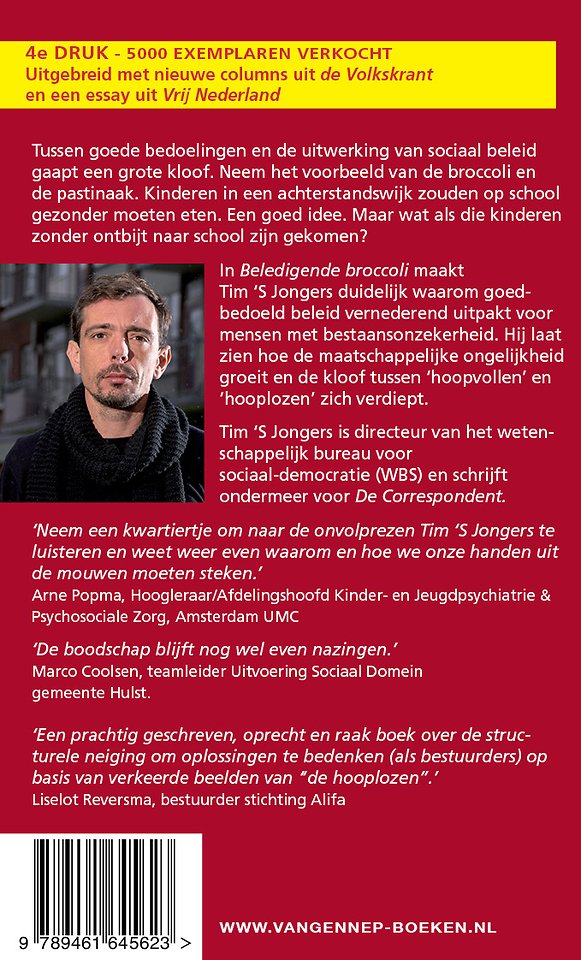 4e DRUK - 5000 EXEMPLAREN VERKOCHT
Uitgebreid met nieuwe columns uit de Volkskrant en een essay uit Vrij Nederland

Tussen goede bedoelingen en de uitwerking van sociaal beleid gaapt een grote kloof. Neem het voorbeeld van de broccoli en de pastinaak. Kinderen in een achterstandswijk zouden op school gezonder moeten eten. Een goed idee. Maar wat als die kinderen zonder ontbijt naar school zijn gekomen?

In Beledigende broccoli maakt Tim 'S Jongers duidelijk waarom goedbedoeld beleid vernederend uitpakt voor mensen met bestaansonzekerheid. Hij laat zien hoe de maatschappelijke ongelijkheid groeit en de kloof tussen 'hoopvollen' en 'hooplozen' zich verdiept.

Tim 'S Jongers is directeur van het wetenschappelijk bureau voor sociaal-democratie (WBS) en schrijft ondermeer voor De Correspondent.

'Neem een kwartiertje om naar de onvolprezen Tim 'S Jongers te luisteren en weet weer even waarom en hoe we onze handen uit de mouwen moeten steken.'
Arne Popma, Hoogleraar/Afdelingshoofd Kinder- en Jeugdpsychiatrie & Psychosociale Zorg, Amsterdam UMC

'De boodschap blijft nog wel even nazingen.'
Marco Coolsen, teamleider Uitvoering Sociaal Domein gemeente Hulst.

'Een prachtig geschreven, oprecht en raak boek over de structurele neiging om oplossingen te bedenken (als bestuurders) op basis van verkeerde beelden van "de hooplozen".'
Liselot Reversma, bestuurder stichting Alifa

9 789461 645623 >

WWW.VANGENNEP-BOEKEN.NL